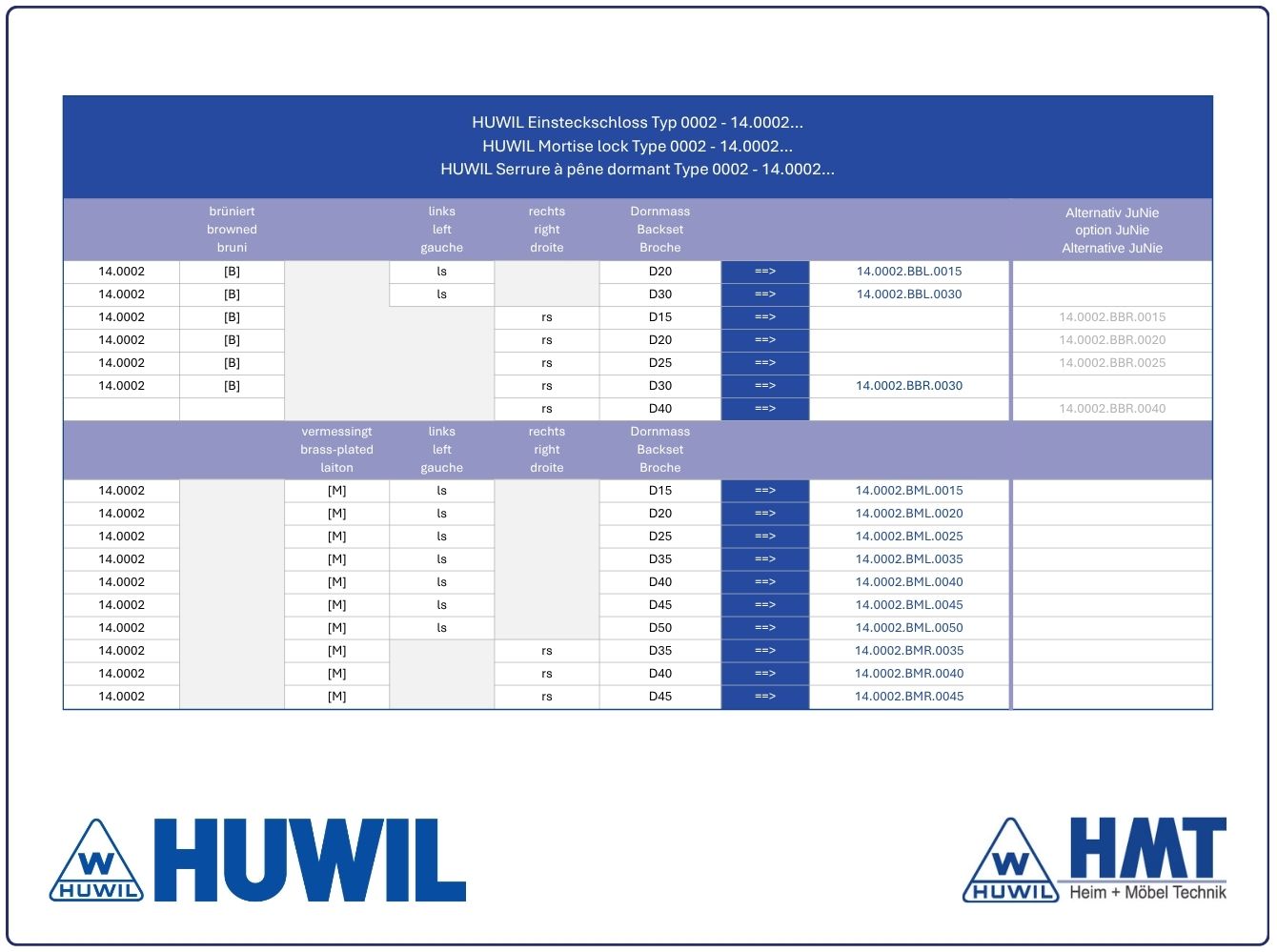 HUWIL Einsteckschloss Typ 0002 - 14.0002...
HUWIL Mortise lock Type 0002 - 14.0002...
HUWIL Serrure à pêne dormant Type 0002 - 14.0002...

| | brüniert browned bruni | | links left gauche | rechts right droite | Dornmass Backset Broche | | | Alternativ JuNie option JuNie Alternative JuNie |
|---|---|---|---|---|---|---|---|---|
| 14.0002 | [B] | | ls | | D20 | ==> | 14.0002.BBL.0015 | |
| 14.0002 | [B] | | ls | | D30 | ==> | 14.0002.BBL.0030 | |
| 14.0002 | [B] | | | rs | D15 | ==> | | 14.0002.BBR.0015 |
| 14.0002 | [B] | | | rs | D20 | ==> | | 14.0002.BBR.0020 |
| 14.0002 | [B] | | | rs | D25 | ==> | | 14.0002.BBR.0025 |
| 14.0002 | [B] | | | rs | D30 | ==> | 14.0002.BBR.0030 | |
| | | | | rs | D40 | ==> | | 14.0002.BBR.0040 |
| | | vermessingt brass-plated laiton | links left gauche | rechts right droite | Dornmass Backset Broche | | | |
| 14.0002 | | [M] | ls | | D15 | ==> | 14.0002.BML.0015 | |
| 14.0002 | | [M] | ls | | D20 | ==> | 14.0002.BML.0020 | |
| 14.0002 | | [M] | ls | | D25 | ==> | 14.0002.BML.0025 | |
| 14.0002 | | [M] | ls | | D35 | ==> | 14.0002.BML.0035 | |
| 14.0002 | | [M] | ls | | D40 | ==> | 14.0002.BML.0040 | |
| 14.0002 | | [M] | ls | | D45 | ==> | 14.0002.BML.0045 | |
| 14.0002 | | [M] | ls | | D50 | ==> | 14.0002.BML.0050 | |
| 14.0002 | | [M] | | rs | D35 | ==> | 14.0002.BMR.0035 | |
| 14.0002 | | [M] | | rs | D40 | ==> | 14.0002.BMR.0040 | |
| 14.0002 | | [M] | | rs | D45 | ==> | 14.0002.BMR.0045 | |

W HUWIL HUWIL

W HUWIL HMT Heim + Möbel Technik